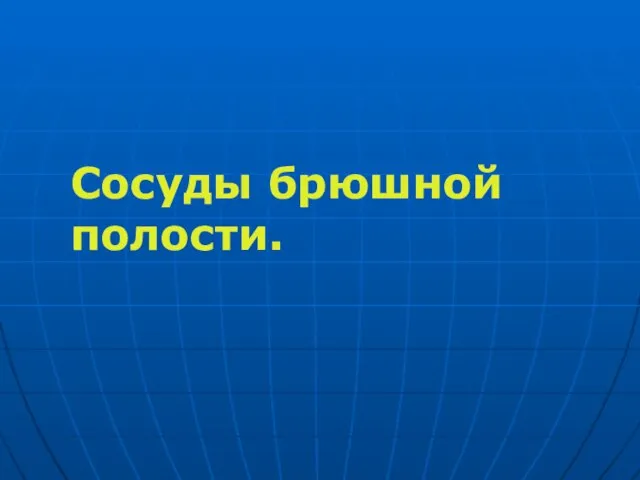 Сосуды брюшной полости.